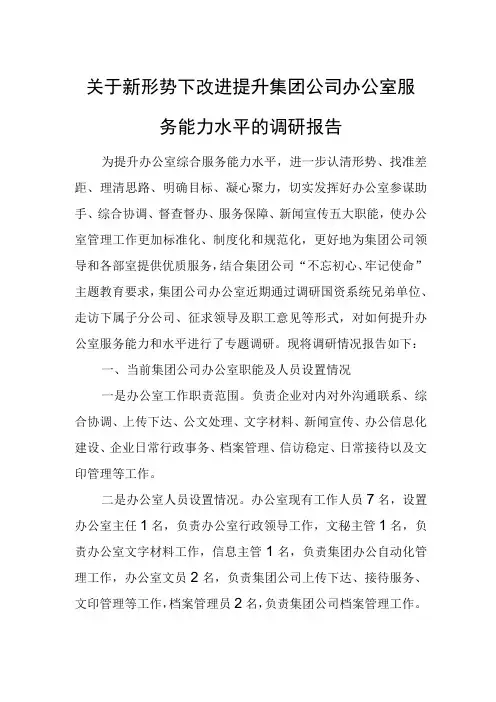 关于新形势下改进提升集团公司办公室服务能力水平的调研报告

为提升办公室综合服务能力水平，进一步认清形势、找准差距、理清思路、明确目标、凝心聚力，切实发挥好办公室参谋助手、综合协调、督查督办、服务保障、新闻宣传五大职能，使办公室管理工作更加标准化、制度化和规范化，更好地为集团公司领导和各部室提供优质服务，结合集团公司“不忘初心、牢记使命”主题教育要求，集团公司办公室近期通过调研国资系统兄弟单位、走访下属子分公司、征求领导及职工意见等形式，对如何提升办公室服务能力和水平进行了专题调研。现将调研情况报告如下：

一、当前集团公司办公室职能及人员设置情况

一是办公室工作职责范围。负责企业对内对外沟通联系、综合协调、上传下达、公文处理、文字材料、新闻宣传、办公信息化建设、企业日常行政事务、档案管理、信访稳定、日常接待以及文印管理等工作。

二是办公室人员设置情况。办公室现有工作人员7名，设置办公室主任1名，负责办公室行政领导工作，文秘主管1名，负责办公室文字材料工作，信息主管1名，负责集团办公自动化管理工作，办公室文员2名，负责集团公司上传下达、接待服务、文印管理等工作，档案管理员2名，负责集团公司档案管理工作。